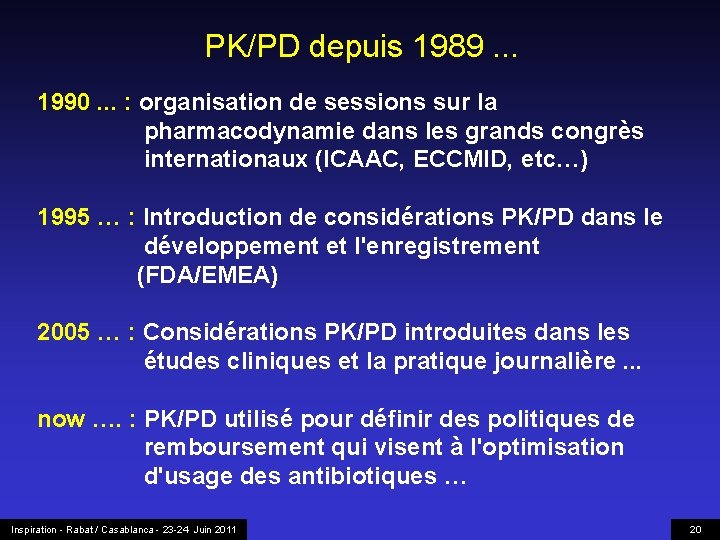 PK/PD depuis 1989 ...

1990 ... : organisation de sessions sur la pharmacodynamie dans les grands congrès internationaux (ICAAC, ECCMID, etc…)

1995 … : Introduction de considérations PK/PD dans le développement et l'enregistrement (FDA/EMEA)

2005 … : Considérations PK/PD introduites dans les études cliniques et la pratique journalière ...

now …. : PK/PD utilisé pour définir des politiques de remboursement qui visent à l'optimisation d'usage des antibiotiques …

Inspiration - Rabat / Casablanca - 23-24 Juin 2011

20